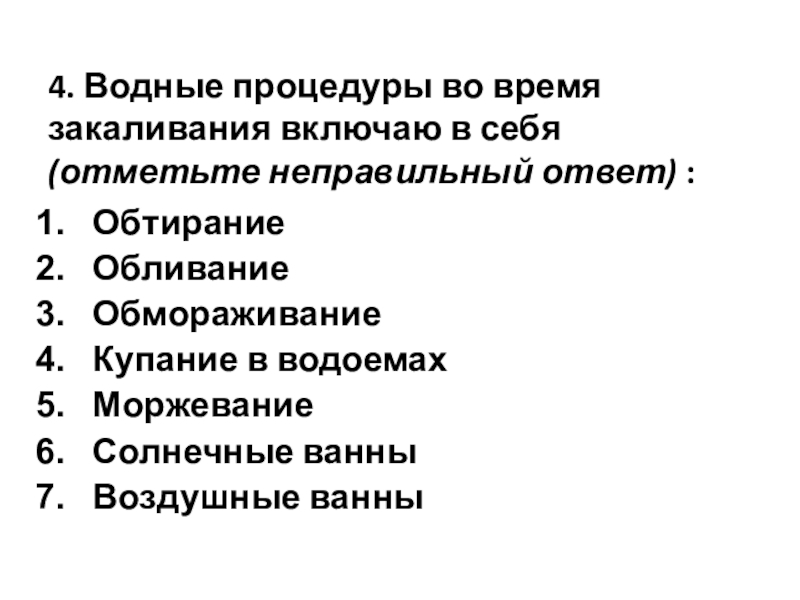 4. Водные процедуры во время закаливания включаю в себя (отметьте неправильный ответ) :

1. Обтирание
2. Обливание
3. Обмораживание
4. Купание в водоемах
5. Моржевание
6. Солнечные ванны
7. Воздушные ванны